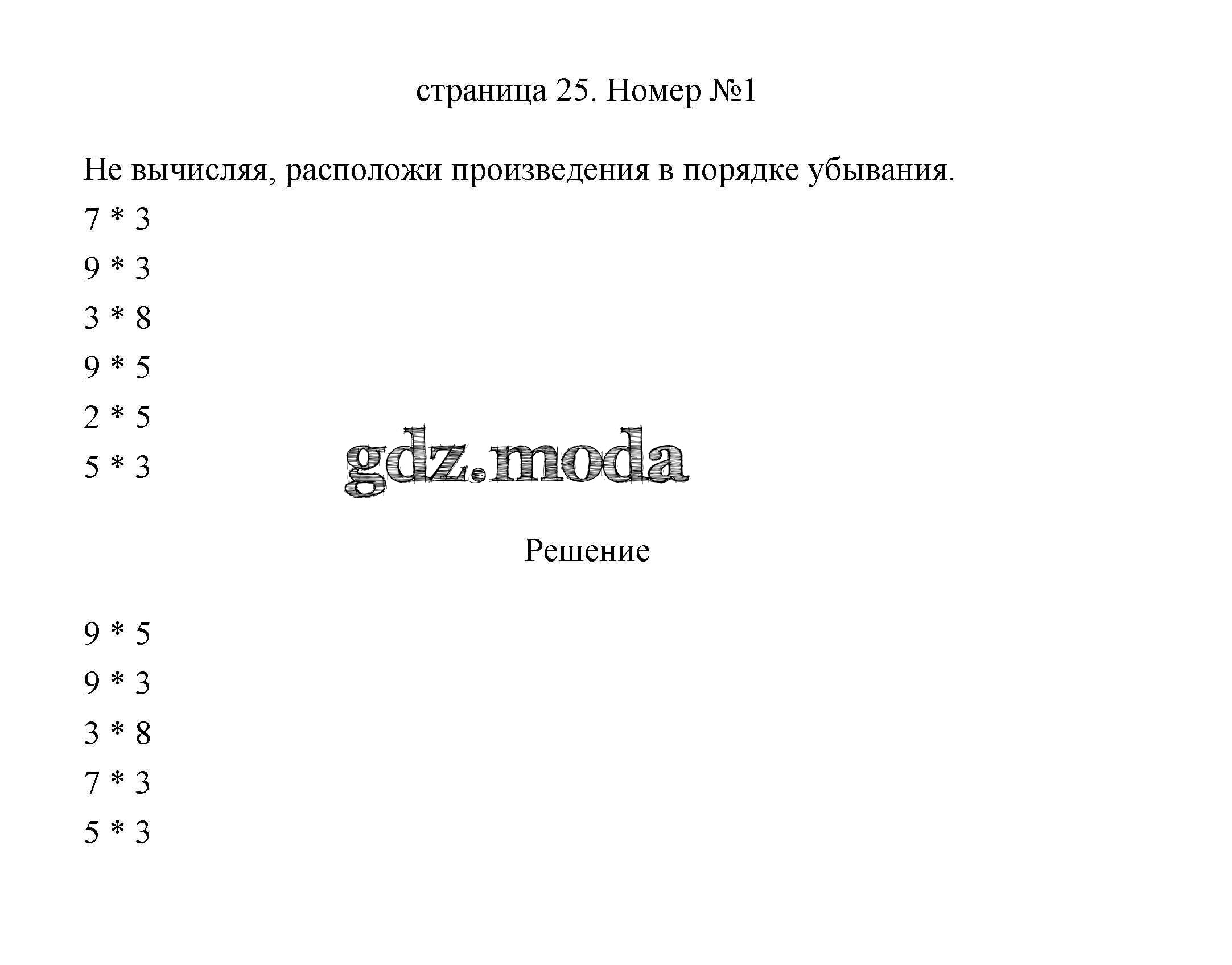 страница 25. Номер №1

Не вычисляя, расположи произведения в порядке убывания.

7 * 3

9 * 3

3 * 8

9 * 5

2 * 5

5 * 3

gdz.moda

Решение

9 * 5

9 * 3

3 * 8

7 * 3

5 * 3